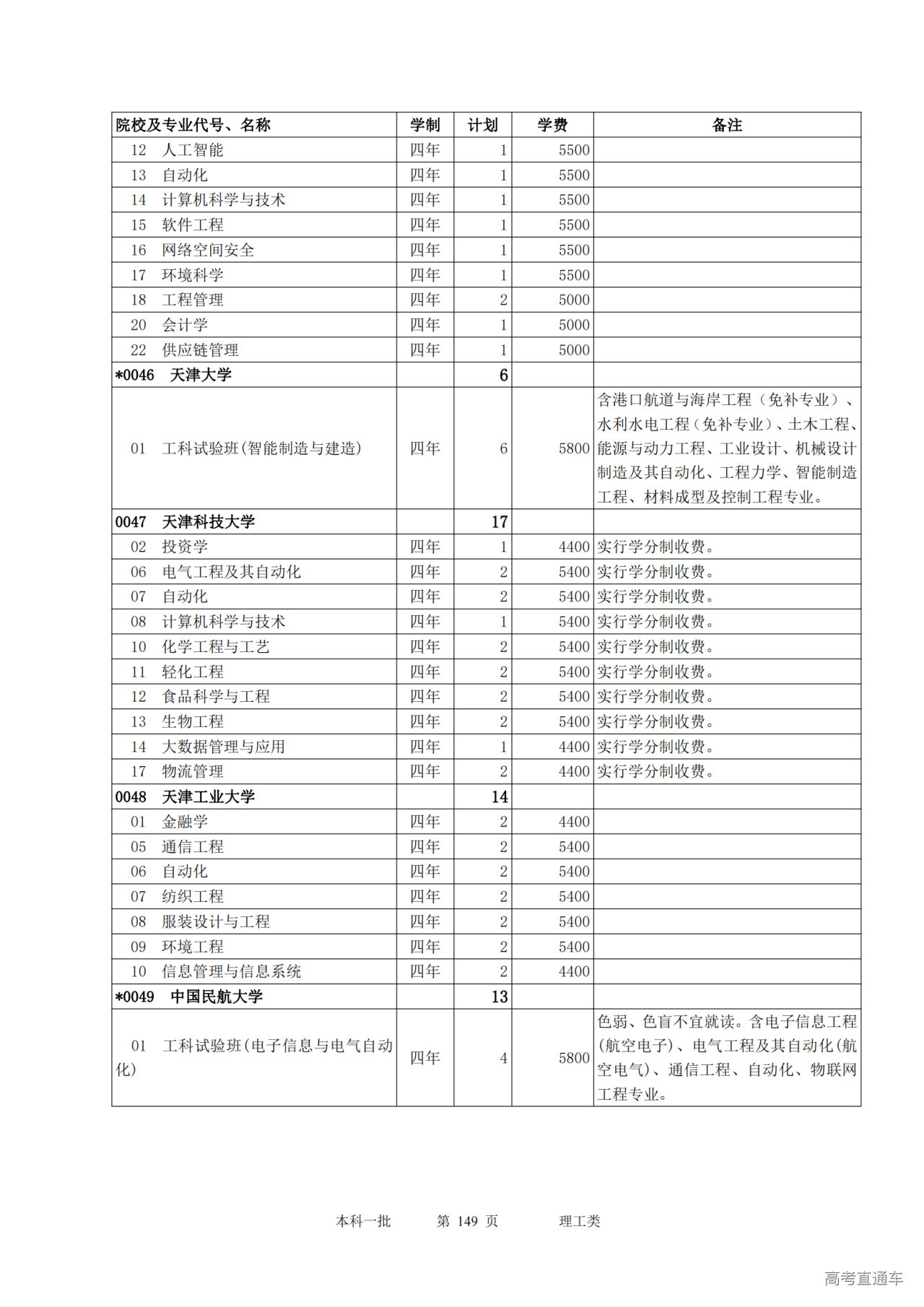 | 院校及专业代号、名称 | 学制 | 计划 | 学费 | 备注 |
|---|---|---|---|---|
| 12 人工智能 | 四年 | 1 | 5500 | |
| 13 自动化 | 四年 | 1 | 5500 | |
| 14 计算机科学与技术 | 四年 | 1 | 5500 | |
| 15 软件工程 | 四年 | 1 | 5500 | |
| 16 网络空间安全 | 四年 | 1 | 5500 | |
| 17 环境科学 | 四年 | 1 | 5500 | |
| 18 工程管理 | 四年 | 2 | 5000 | |
| 20 会计学 | 四年 | 1 | 5000 | |
| 22 供应链管理 | 四年 | 1 | 5000 | |
| *0046 天津大学 | | 6 | | |
| 01 工科试验班(智能制造与建造) | 四年 | 6 | 5800 | 含港口航道与海岸工程（免补专业）、水利水电工程（免补专业）、土木工程、能源与动力工程、工业设计、机械设计制造及其自动化、工程力学、智能制造工程、材料成型及控制工程专业。 |
| 0047 天津科技大学 | | 17 | | |
| 02 投资学 | 四年 | 1 | 4400 | 实行学分制收费。 |
| 06 电气工程及其自动化 | 四年 | 2 | 5400 | 实行学分制收费。 |
| 07 自动化 | 四年 | 2 | 5400 | 实行学分制收费。 |
| 08 计算机科学与技术 | 四年 | 1 | 5400 | 实行学分制收费。 |
| 10 化学工程与工艺 | 四年 | 2 | 5400 | 实行学分制收费。 |
| 11 轻化工程 | 四年 | 2 | 5400 | 实行学分制收费。 |
| 12 食品科学与工程 | 四年 | 2 | 5400 | 实行学分制收费。 |
| 13 生物工程 | 四年 | 2 | 5400 | 实行学分制收费。 |
| 14 大数据管理与应用 | 四年 | 1 | 4400 | 实行学分制收费。 |
| 17 物流管理 | 四年 | 2 | 4400 | 实行学分制收费。 |
| 0048 天津工业大学 | | 14 | | |
| 01 金融学 | 四年 | 2 | 4400 | |
| 05 通信工程 | 四年 | 2 | 5400 | |
| 06 自动化 | 四年 | 2 | 5400 | |
| 07 纺织工程 | 四年 | 2 | 5400 | |
| 08 服装设计与工程 | 四年 | 2 | 5400 | |
| 09 环境工程 | 四年 | 2 | 5400 | |
| 10 信息管理与信息系统 | 四年 | 2 | 4400 | |
| *0049 中国民航大学 | | 13 | | |
| 01 工科试验班(电子信息与电气自动化) | 四年 | 4 | 5800 | 色弱、色盲不宜就读。含电子信息工程(航空电子)、电气工程及其自动化(航空电气)、通信工程、自动化、物联网工程专业。 |

本科一批 第 149 页 理工类

高考直通车